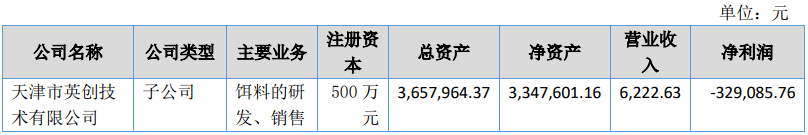 单位：元

| 公司名称 | 公司类型 | 主要业务 | 注册资本 | 总资产 | 净资产 | 营业收入 | 净利润 |
|---|---|---|---|---|---|---|---|
| 天津市英创技术有限公司 | 子公司 | 饵料的研发、销售 | 500 万元 | 3,657,964.37 | 3,347,601.16 | 6,222.63 | -329,085.76 |